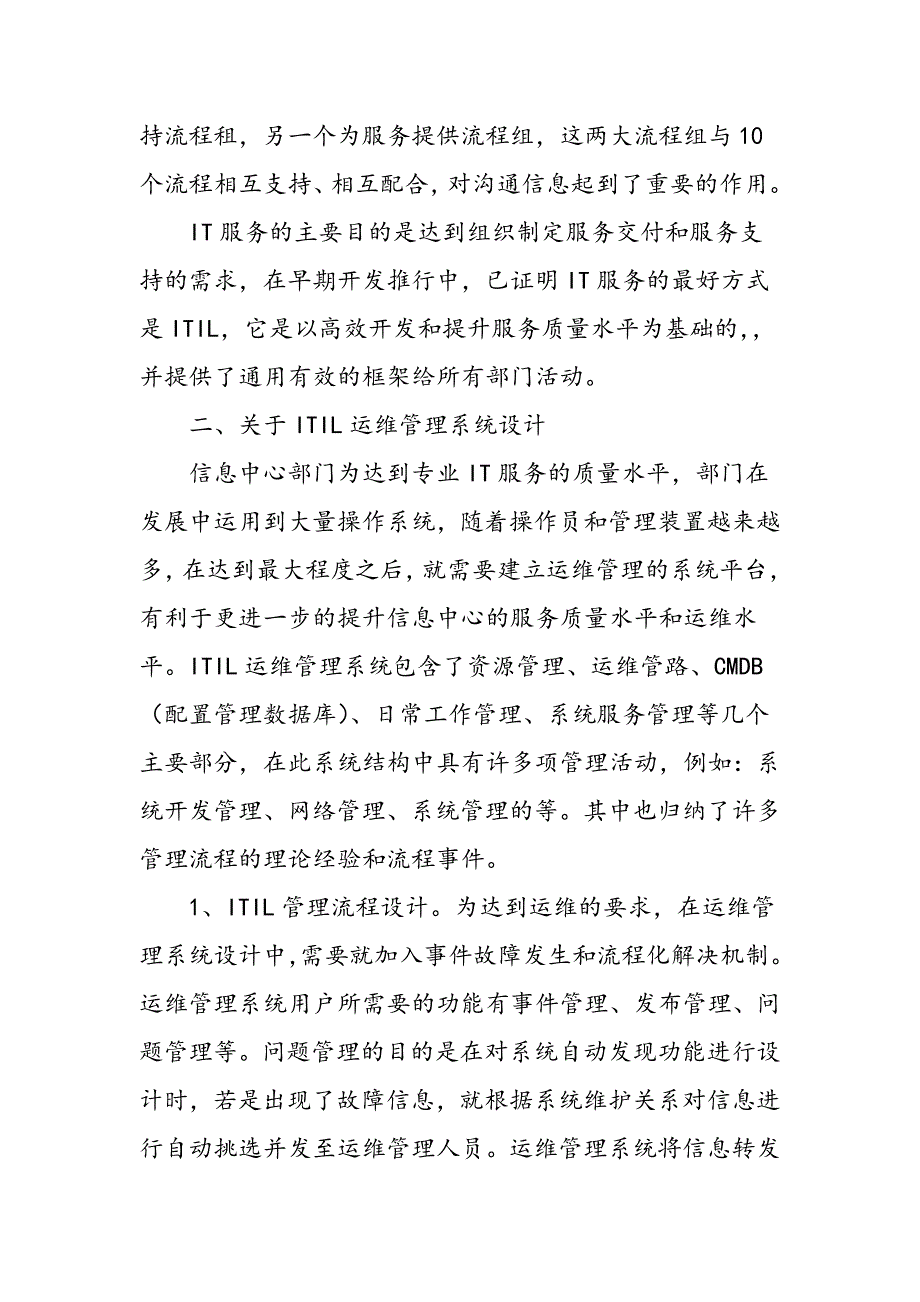 持流程租，另一个为服务提供流程组，这两大流程组与10个流程相互支持、相互配合，对沟通信息起到了重要的作用。

IT服务的主要目的是达到组织制定服务交付和服务支持的需求，在早期开发推行中，已证明IT服务的最好方式是ITIL，它是以高效开发和提升服务质量水平为基础的,，并提供了通用有效的框架给所有部门活动。

二、关于ITIL运维管理系统设计

信息中心部门为达到专业IT服务的质量水平，部门在发展中运用到大量操作系统，随着操作员和管理装置越来越多，在达到最大程度之后，就需要建立运维管理的系统平台，有利于更进一步的提升信息中心的服务质量水平和运维水平。ITIL运维管理系统包含了资源管理、运维管路、CMDB（配置管理数据库）、日常工作管理、系统服务管理等几个主要部分，在此系统结构中具有许多项管理活动，例如：系统开发管理、网络管理、系统管理的等。其中也归纳了许多管理流程的理论经验和流程事件。

1、ITIL管理流程设计。为达到运维的要求，在运维管理系统设计中，需要就加入事件故障发生和流程化解决机制。运维管理系统用户所需要的功能有事件管理、发布管理、问题管理等。问题管理的目的是在对系统自动发现功能进行设计时，若是出现了故障信息，就根据系统维护关系对信息进行自动挑选并发至运维管理人员。运维管理系统将信息转发